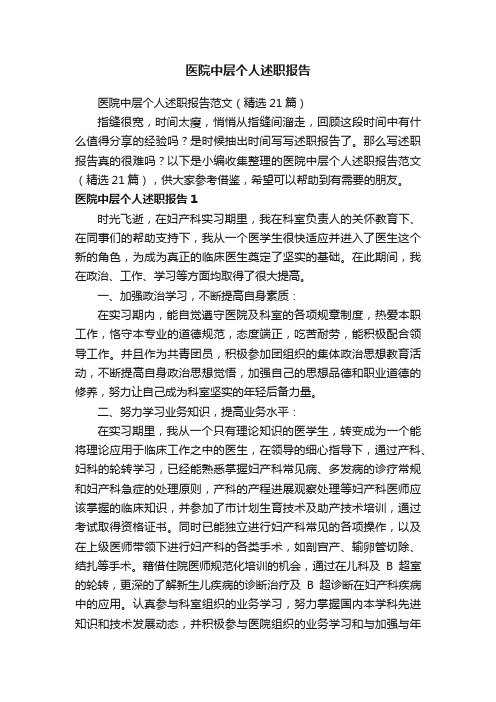 医院中层个人述职报告

医院中层个人述职报告范文（精选21篇）

指缝很宽，时间太瘦，悄悄从指缝间溜走，回顾这段时间中有什么值得分享的经验吗？是时候抽出时间写写述职报告了。那么写述职报告真的很难吗？以下是小编收集整理的医院中层个人述职报告范文（精选21篇），供大家参考借鉴，希望可以帮助到有需要的朋友。

医院中层个人述职报告1

时光飞逝，在妇产科实习期里，我在科室负责人的关怀教育下、在同事们的帮助支持下，我从一个医学生很快适应并进入了医生这个新的角色，为成为真正的临床医生奠定了坚实的基础。在此期间，我在政治、工作、学习等方面均取得了很大提高。

一、加强政治学习，不断提高自身素质：

在实习期内，能自觉遵守医院及科室的各项规章制度，热爱本职工作，恪守本专业的道德规范，态度端正，吃苦耐劳，能积极配合领导工作。并且作为共青团员，积极参加团组织的集体政治思想教育活动，不断提高自身政治思想觉悟，加强自己的思想品德和职业道德的修养，努力让自己成为科室坚实的年轻后备力量。

二、努力学习业务知识，提高业务水平：

在实习期里，我从一个只有理论知识的医学生，转变成为一个能将理论应用于临床工作之中的医生，在领导的细心指导下，通过产科、妇科的轮转学习，已经能熟悉掌握妇产科常见病、多发病的诊疗常规和妇产科急症的处理原则，产科的产程进展观察处理等妇产科医师应该掌握的临床知识，并参加了市计划生育技术及助产技术培训，通过考试取得资格证书。同时已能独立进行妇产科常见的各项操作，以及在上级医师带领下进行妇产科的各类手术，如剖宫产、输卵管切除、结扎等手术。藉借住院医师规范化培训的机会，通过在儿科及 B 超室的轮转，更深的了解新生儿疾病的诊断治疗及 B 超诊断在妇产科疾病中的应用。认真参与科室组织的业务学习，努力掌握国内本学科先进知识和技术发展动态，并积极参与医院组织的业务学习和与加强与年